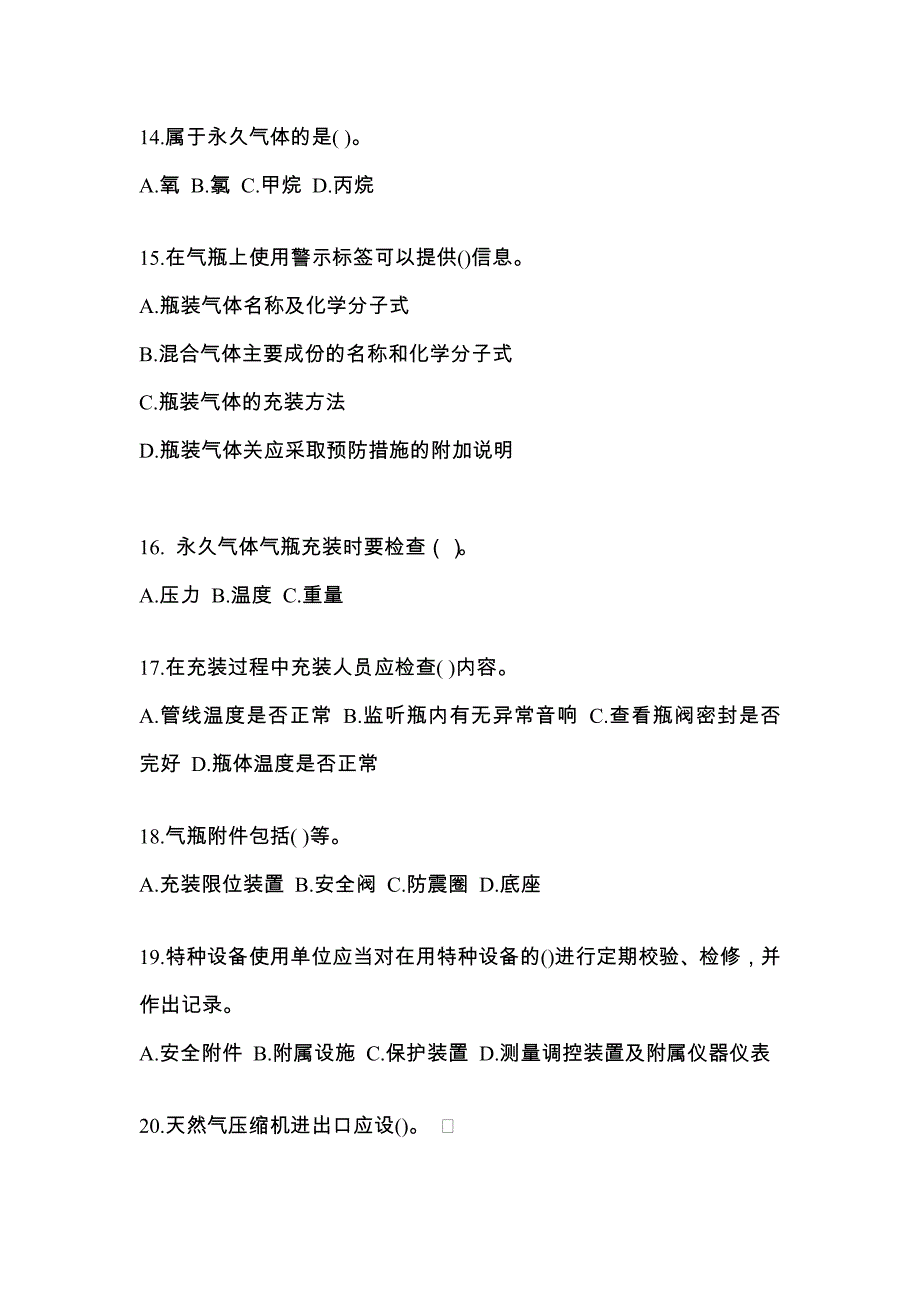 14.属于永久气体的是( )。

A.氧 B.氯 C.甲烷 D.丙烷

15.在气瓶上使用警示标签可以提供()信息。

A.瓶装气体名称及化学分子式

B.混合气体主要成份的名称和化学分子式

C.瓶装气体的充装方法

D.瓶装气体关应采取预防措施的附加说明

16. 永久气体气瓶充装时要检查 ( )。

A.压力 B.温度 C.重量

17.在充装过程中充装人员应检查( )内容。

A.管线温度是否正常 B.监听瓶内有无异常音响 C.查看瓶阀密封是否完好 D.瓶体温度是否正常

18.气瓶附件包括( )等。

A.充装限位装置 B.安全阀 C.防震圈 D.底座

19.特种设备使用单位应当对在用特种设备的()进行定期校验、检修，并作出记录。

A.安全附件 B.附属设施 C.保护装置 D.测量调控装置及附属仪器仪表

20.天然气压缩机进出口应设()。